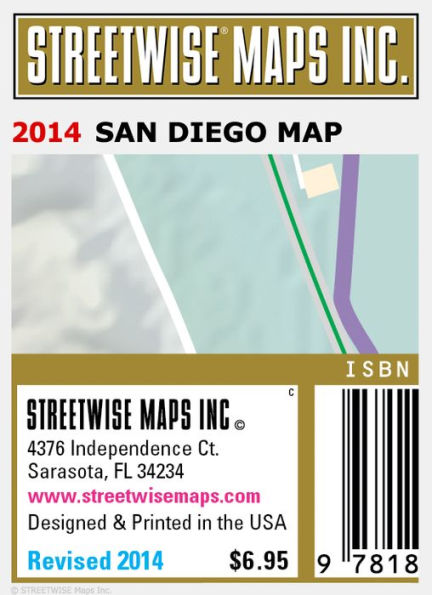 STREETWISE® MAPS INC.

2014 SAN DIEGO MAP

ISBN

C

STREETWISE MAPS INC ©
4376 Independence Ct.
Sarasota, FL 34234
www.streetwisemaps.com
Designed & Printed in the USA
Revised 2014 $6.95

9 7818

© STREETWISE Maps Inc.